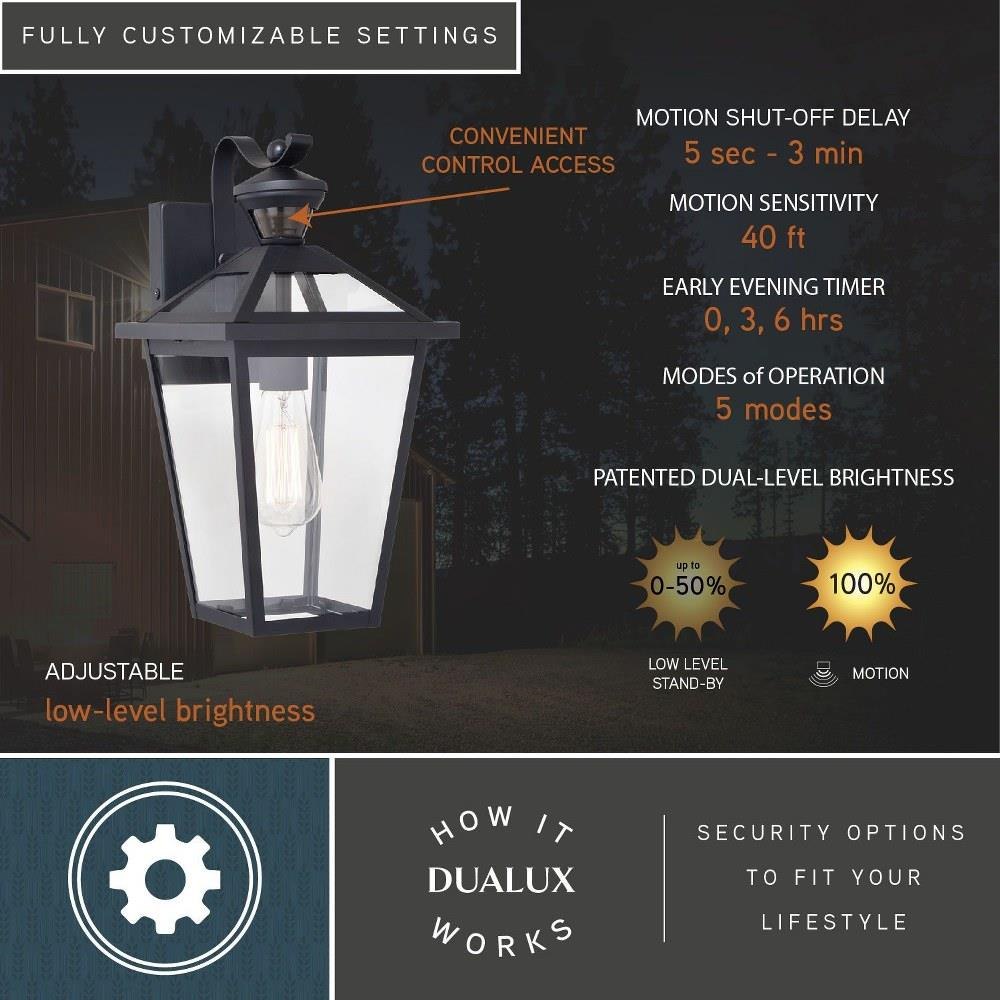 FULLY CUSTOMIZABLE SETTINGS

CONVENIENT CONTROL ACCESS

MOTION SHUT-OFF DELAY
5 sec - 3 min

MOTION SENSITIVITY
40 ft

EARLY EVENING TIMER
0, 3, 6 hrs

MODES of OPERATION
5 modes

PATENTED DUAL-LEVEL BRIGHTNESS

up to
0-50%

100%

LOW LEVEL STAND-BY

MOTION

ADJUSTABLE
low-level brightness

HOW IT
DUALUX
WORKS

SECURITY OPTIONS
TO FIT YOUR
LIFESTYLE